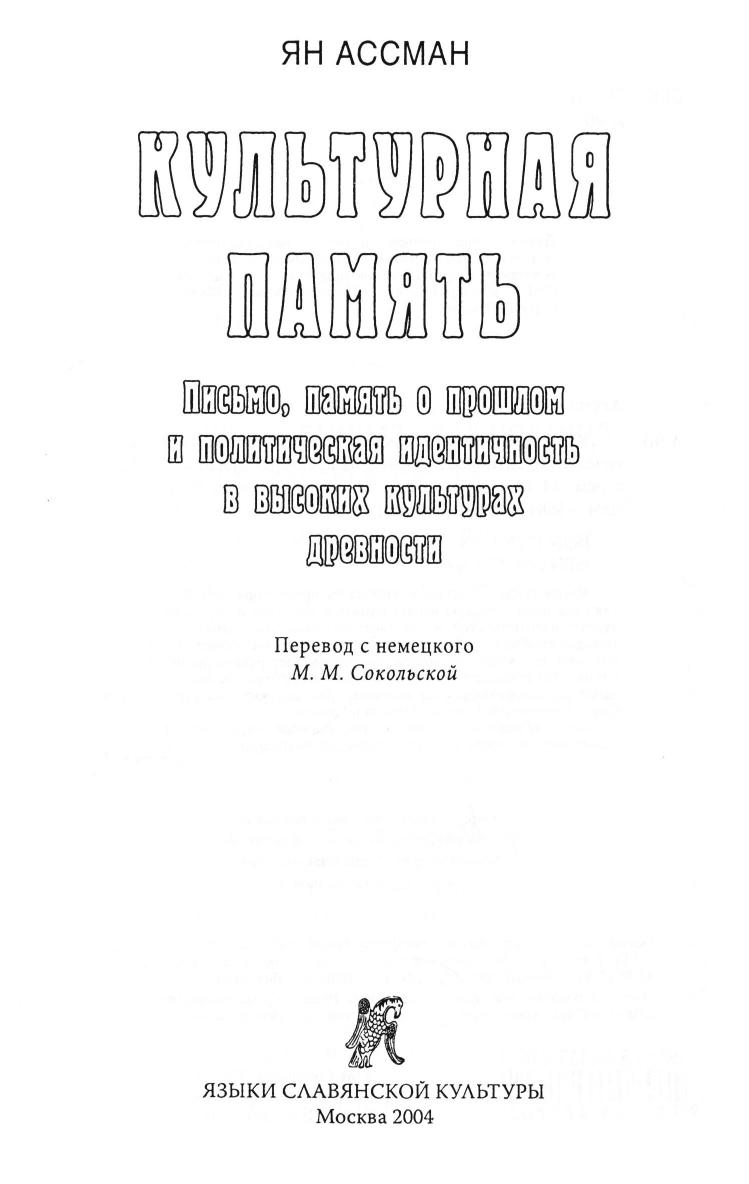 ЯН АССМАН

КУЛЬТУРНАЯ ПАМЯТЬ

Письмо, память о прошлом и политическая идентичность в высоких культурах древности

Перевод с немецкого
М. М. Сокольской

ЯЗЫКИ СЛАВЯНСКОЙ КУЛЬТУРЫ
Москва 2004